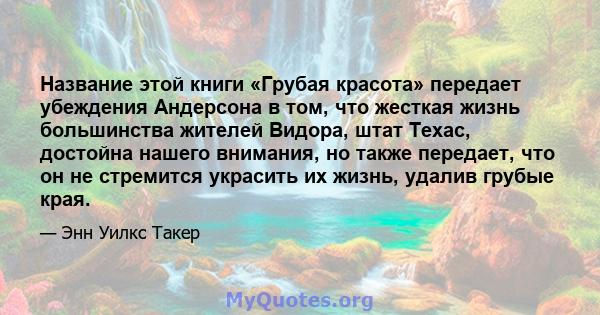 Название этой книги «Грубая красота» передает убеждения Андерсона в том, что жесткая жизнь большинства жителей Видора, штат Техас, достойна нашего внимания, но также передает, что он не стремится украсить их жизнь, удалив грубые края.

— Энн Уилкс Такер

MyQuotes.org